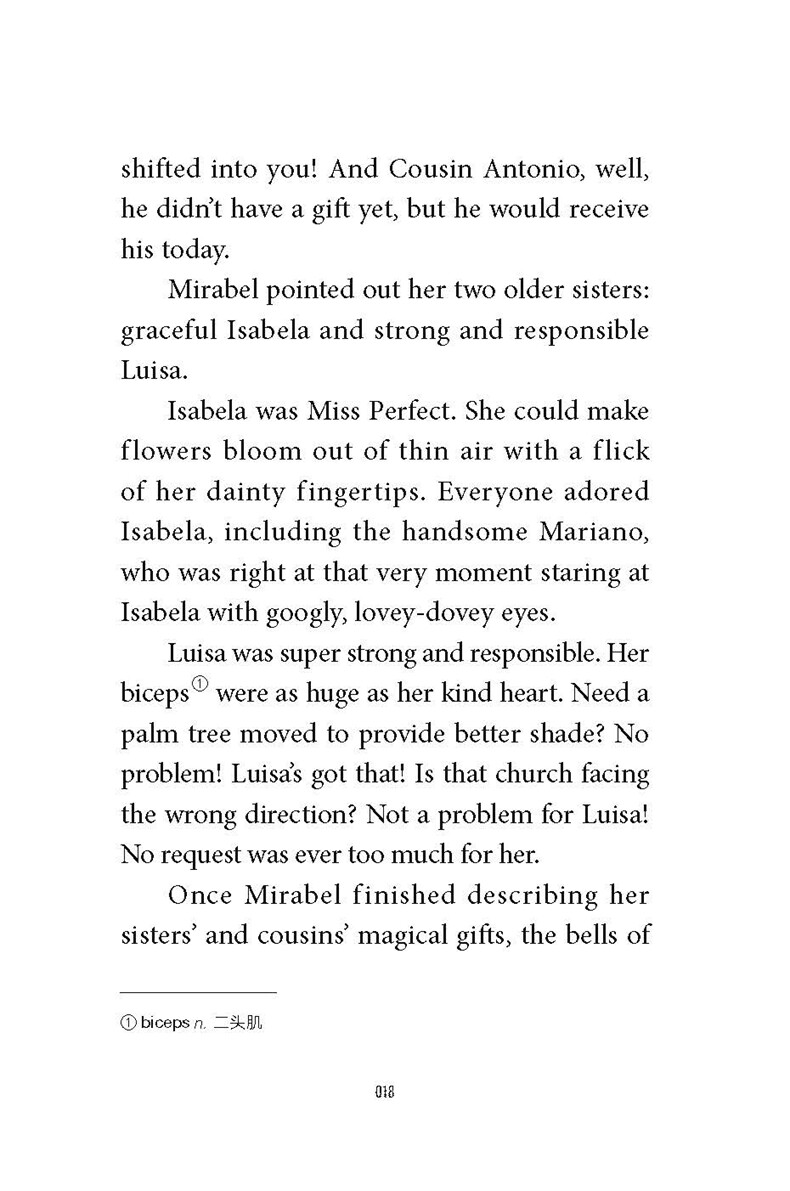 shifted into you! And Cousin Antonio, well, he didn't have a gift yet, but he would receive his today.

Mirabel pointed out her two older sisters: graceful Isabela and strong and responsible Luisa.

Isabela was Miss Perfect. She could make flowers bloom out of thin air with a flick of her dainty fingertips. Everyone adored Isabela, including the handsome Mariano, who was right at that very moment staring at Isabela with googly, lovey-dovey eyes.

Luisa was super strong and responsible. Her biceps① were as huge as her kind heart. Need a palm tree moved to provide better shade? No problem! Luisa's got that! Is that church facing the wrong direction? Not a problem for Luisa! No request was ever too much for her.

Once Mirabel finished describing her sisters' and cousins' magical gifts, the bells of

① biceps n. 二头肌

018